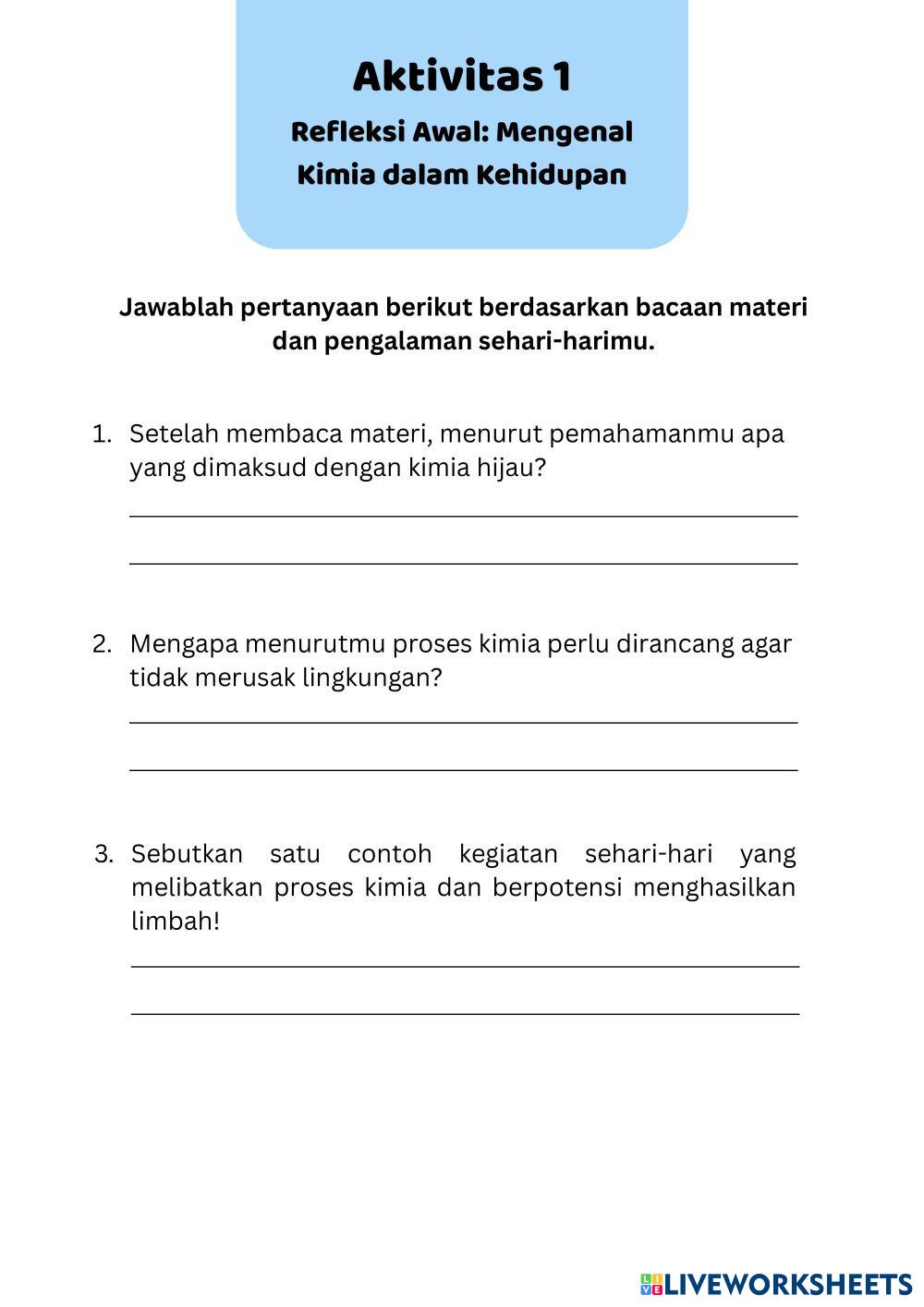 Aktivitas 1

Refleksi Awal: Mengenal Kimia dalam Kehidupan

Jawablah pertanyaan berikut berdasarkan bacaan materi dan pengalaman sehari-harimu.

1. Setelah membaca materi, menurut pemahamanmu apa yang dimaksud dengan kimia hijau?

2. Mengapa menurutmu proses kimia perlu dirancang agar tidak merusak lingkungan?

3. Sebutkan satu contoh kegiatan sehari-hari yang melibatkan proses kimia dan berpotensi menghasilkan limbah!

LIVEWORKSHEETS